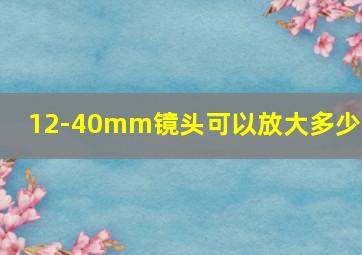 12-40mm镜头可以放大多少